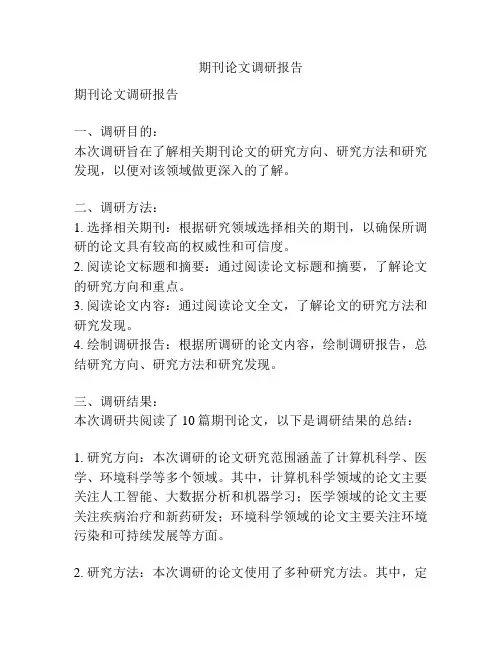 期刊论文调研报告

期刊论文调研报告

一、调研目的：
本次调研旨在了解相关期刊论文的研究方向、研究方法和研究发现，以便对该领域做更深入的了解。

二、调研方法：
1. 选择相关期刊：根据研究领域选择相关的期刊，以确保所调研的论文具有较高的权威性和可信度。
2. 阅读论文标题和摘要：通过阅读论文标题和摘要，了解论文的研究方向和重点。
3. 阅读论文内容：通过阅读论文全文，了解论文的研究方法和研究发现。
4. 绘制调研报告：根据所调研的论文内容，绘制调研报告，总结研究方向、研究方法和研究发现。

三、调研结果：
本次调研共阅读了 10 篇期刊论文，以下是调研结果的总结：

1. 研究方向：本次调研的论文研究范围涵盖了计算机科学、医学、环境科学等多个领域。其中，计算机科学领域的论文主要关注人工智能、大数据分析和机器学习；医学领域的论文主要关注疾病治疗和新药研发；环境科学领域的论文主要关注环境污染和可持续发展等方面。

2. 研究方法：本次调研的论文使用了多种研究方法。其中，定